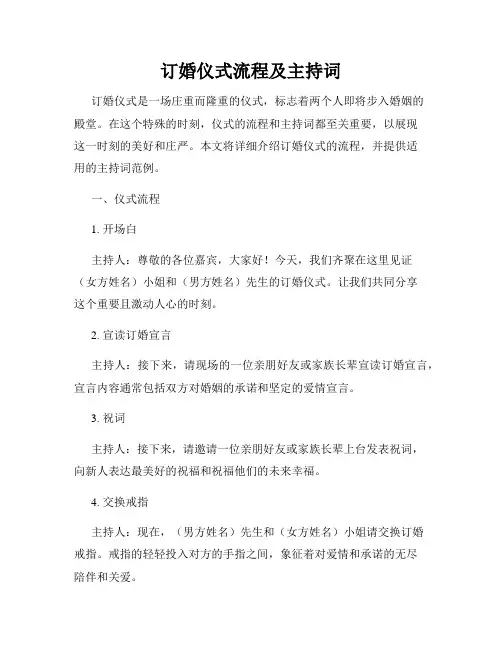 订婚仪式流程及主持词

订婚仪式是一场庄重而隆重的仪式，标志着两个人即将步入婚姻的殿堂。在这个特殊的时刻，仪式的流程和主持词都至关重要，以展现这一时刻的美好和庄严。本文将详细介绍订婚仪式的流程，并提供适用的主持词范例。

一、仪式流程

1. 开场白

主持人：尊敬的各位嘉宾，大家好！今天，我们齐聚在这里见证（女方姓名）小姐和（男方姓名）先生的订婚仪式。让我们共同分享这个重要且激动人心的时刻。

2. 宣读订婚宣言

主持人：接下来，请现场的一位亲朋好友或家族长辈宣读订婚宣言，宣言内容通常包括双方对婚姻的承诺和坚定的爱情宣言。

3. 祝词

主持人：接下来，请邀请一位亲朋好友或家族长辈上台发表祝词，向新人表达最美好的祝福和祝福他们的未来幸福。

4. 交换戒指

主持人：现在，（男方姓名）先生和（女方姓名）小姐请交换订婚戒指。戒指的轻轻投入对方的手指之间，象征着对爱情和承诺的无尽陪伴和关爱。